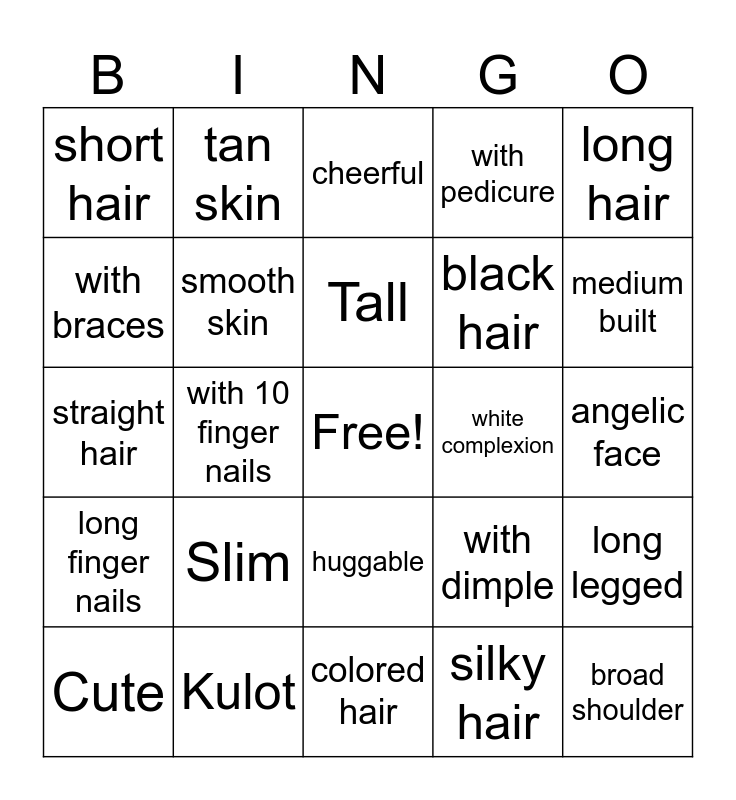 | B | I | N | G | O |
|---|---|---|---|---|
| short hair | tan skin | cheerful | with pedicure | long hair |
| with braces | smooth skin | Tall | black hair | medium built |
| straight hair | with 10 finger nails | Free! | white complexion | angelic face |
| long finger nails | Slim | huggable | with dimple | long legged |
| Cute | Kulot | colored hair | silky hair | broad shoulder |